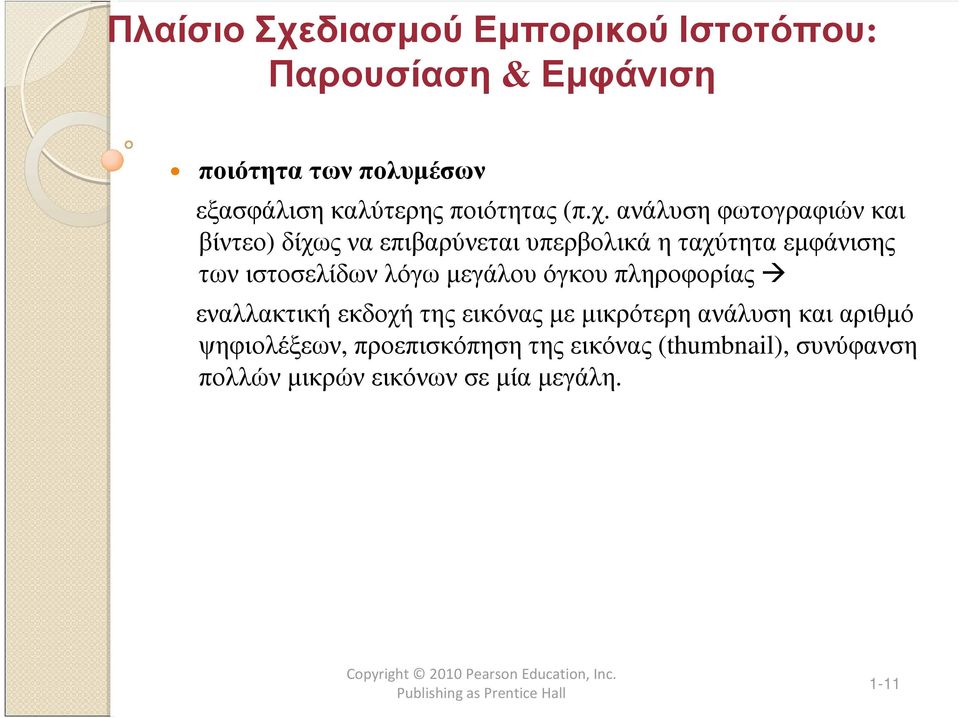 Πλαίσιο Σχεδιασμού Εμπορικού Ιστοτόπου: Παρουσίαση & Εμφάνιση

• ποιότητα των πολυμέσων

εξασφάλιση καλύτερης ποιότητας (π.χ. ανάλυση φωτογραφιών και βίντεο) δίχως να επιβαρύνεται υπερβολικά η ταχύτητα εμφάνισης των ιστοσελίδων λόγω μεγάλου όγκου πληροφορίας →

εναλλακτική εκδοχή της εικόνας με μικρότερη ανάλυση και αριθμό ψηφιολέξεων, προεπισκόπηση της εικόνας (thumbnail), συνύφανση πολλών μικρών εικόνων σε μία μεγάλη.

Copyright © 2010 Pearson Education, Inc. Publishing as Prentice Hall

1-11